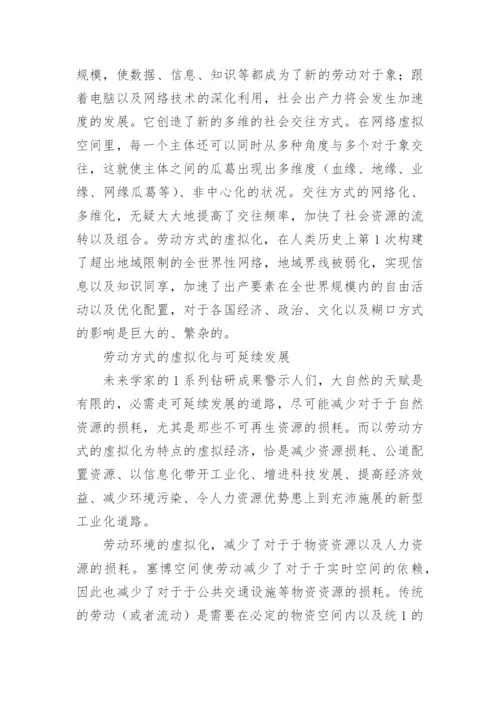 规模，使数据、信息、知识等都成为了新的劳动对于象；跟着电脑以及网络技术的深化利用，社会出产力将会发生加速度的发展。它创造了新的多维的社会交往方式。在网络虚拟空间里，每一个主体还可以同时从多种角度与多个对于象交往，这就使主体之间的瓜葛出现出多维度（血缘、地缘、业缘、网缘瓜葛等）、非中心化的状况。交往方式的网络化、多维化，无疑大大地提高了交往频率，加快了社会资源的流转以及组合。劳动方式的虚拟化，在人类历史上第 1 次构建了超出地域限制的全世界性网络，地域界线被弱化，实现信息以及知识同享，加速了出产要素在全世界规模内的自由活动以及优化配置，对于各国经济、政治、文化以及糊口方式的影响是巨大的、繁杂的。

劳动方式的虚拟化与可延续发展

未来学家的 1 系列钻研成果警示人们，大自然的天赋是有限的，必需走可延续发展的道路，尽可能减少对于于自然资源的损耗，尤其是那些不可再生资源的损耗。而以劳动方式的虚拟化为特点的虚拟经济，恰是减少资源损耗、公道配置资源、以信息化带开工业化、增进科技发展、提高经济效益、减少环境污染、令人力资源优势患上到充沛施展的新型工业化道路。

劳动环境的虚拟化，减少了对于于物资资源以及人力资源的损耗。塞博空间使劳动减少了对于于实时空间的依赖，因此也减少了对于于公共交通设施等物资资源的损耗。传统的劳动（或者流动）是需要在必定的物资空间内以及统 1 的